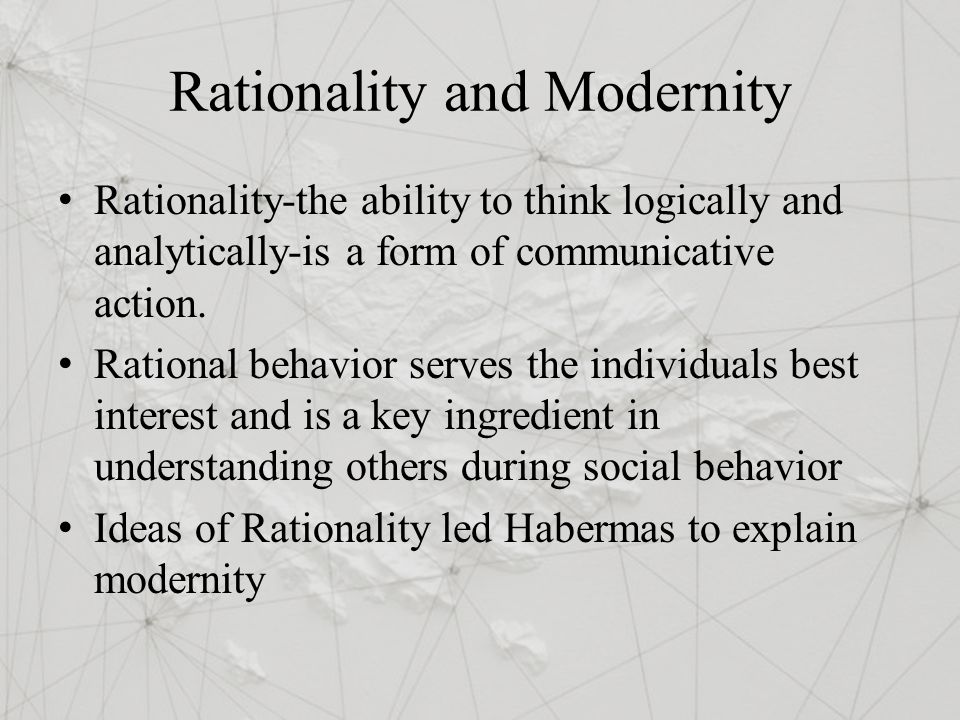 Rationality and Modernity

• Rationality-the ability to think logically and analytically-is a form of communicative action.
• Rational behavior serves the individuals best interest and is a key ingredient in understanding others during social behavior
• Ideas of Rationality led Habermas to explain modernity